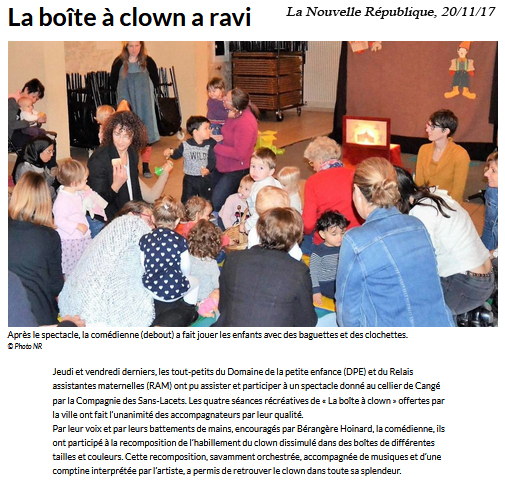 La boîte à clown a ravi

La Nouvelle République, 20/11/17

WILD

Après le spectacle, la comédienne (debout) a fait jouer les enfants avec des baguettes et des clochettes.
© Photo NR

Jeudi et vendredi derniers, les tout-petits du Domaine de la petite enfance (DPE) et du Relais assistantes maternelles (RAM) ont pu assister et participer à un spectacle donné au cellier de Cangé par la Compagnie des Sans-Lacets. Les quatre séances récréatives de « La boîte à clown » offertes par la ville ont fait l'unanimité des accompagnateurs par leur qualité.
Par leur voix et par leurs battements de mains, encouragés par Bérangère Hoinard, la comédienne, ils ont participé à la recomposition de l'habillement du clown dissimulé dans des boîtes de différentes tailles et couleurs. Cette recomposition, savamment orchestrée, accompagnée de musiques et d'une comptine interprétée par l'artiste, a permis de retrouver le clown dans toute sa splendeur.